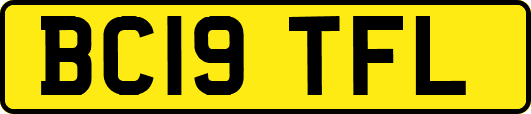 BC19 TFL